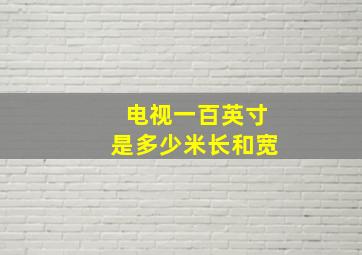 电视一百英寸
是多少米长和宽